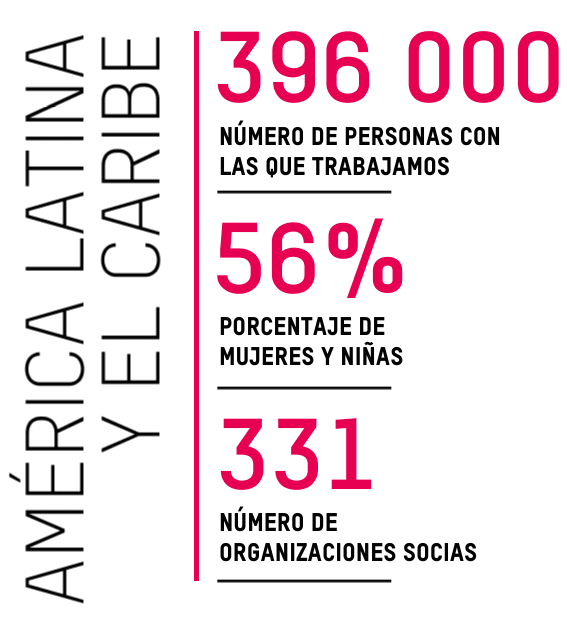 AMÉRICA LATINA
Y EL CARIBE

396 000
NÚMERO DE PERSONAS CON LAS QUE TRABAJAMOS

56%
PORCENTAJE DE MUJERES Y NIÑAS

331
NÚMERO DE ORGANIZACIONES SOCIAS